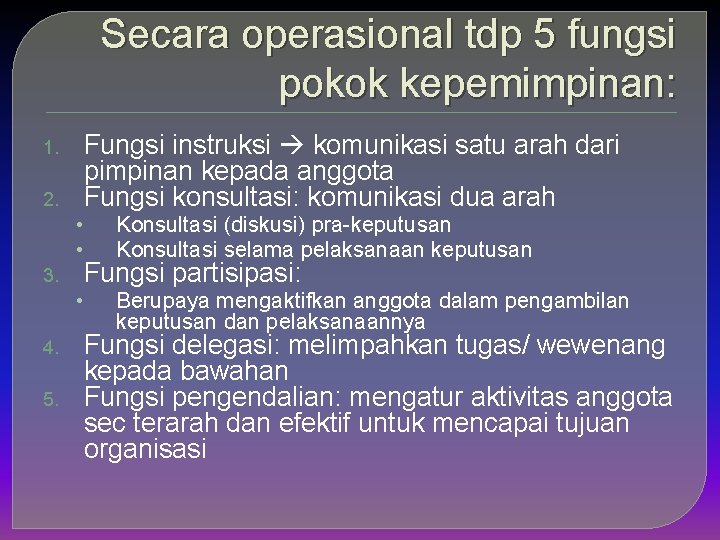 Secara operasional tdp 5 fungsi pokok kepemimpinan:

1. Fungsi instruksi → komunikasi satu arah dari pimpinan kepada anggota
2. Fungsi konsultasi: komunikasi dua arah
   • Konsultasi (diskusi) pra-keputusan
   • Konsultasi selama pelaksanaan keputusan
3. Fungsi partisipasi:
   • Berupaya mengaktifkan anggota dalam pengambilan keputusan dan pelaksanaannya
4. Fungsi delegasi: melimpahkan tugas/ wewenang kepada bawahan
5. Fungsi pengendalian: mengatur aktivitas anggota sec terarah dan efektif untuk mencapai tujuan organisasi